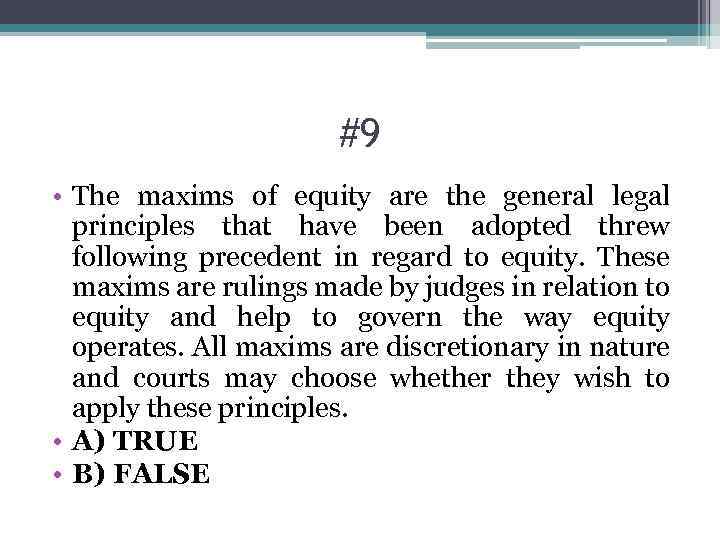 #9

• The maxims of equity are the general legal principles that have been adopted threw following precedent in regard to equity. These maxims are rulings made by judges in relation to equity and help to govern the way equity operates. All maxims are discretionary in nature and courts may choose whether they wish to apply these principles.
• A) TRUE
• B) FALSE